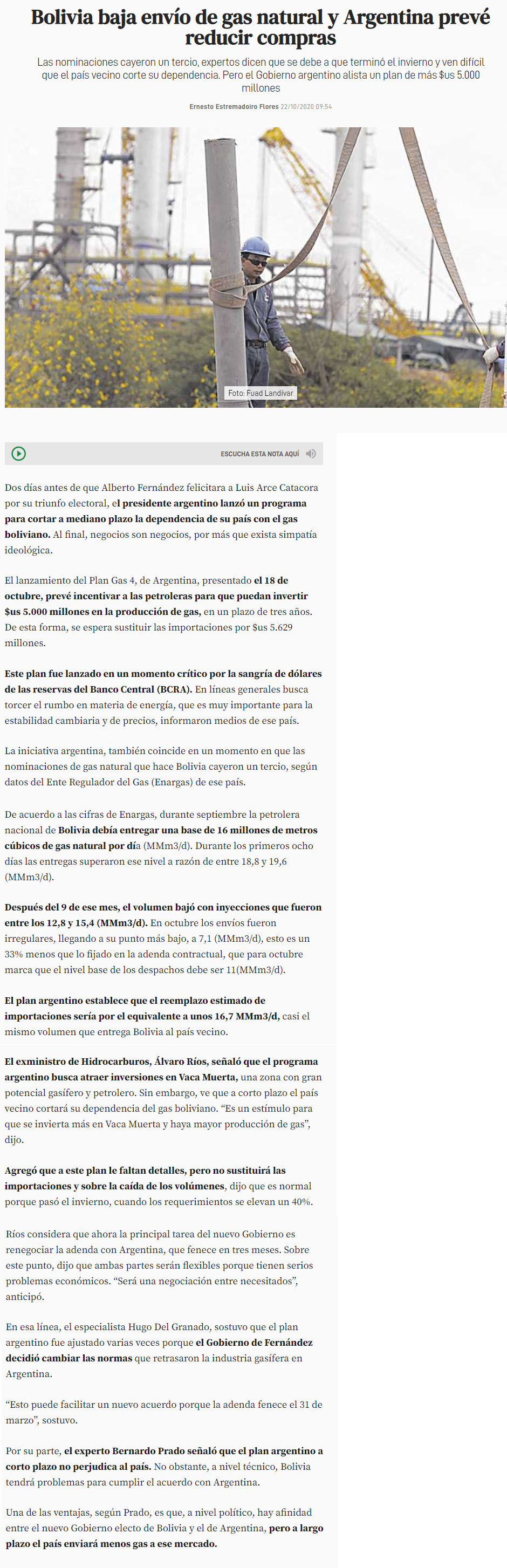 Bolivia baja envío de gas natural y Argentina prevé reducir compras

Las nominaciones cayeron un tercio, expertos dicen que se debe a que terminó el invierno y ven difícil que el país vecino corte su dependencia. Pero el Gobierno argentino alista un plan de más $us 5.000 millones

Ernesto Estremadoiro Flores 22/10/2020 09:54

Foto: Fuad Landívar

ESCUCHA ESTA NOTA AQUÍ

Dos días antes de que Alberto Fernández felicitara a Luis Arce Catacora por su triunfo electoral, el presidente argentino lanzó un programa para cortar a mediano plazo la dependencia de su país con el gas boliviano. Al final, negocios son negocios, por más que exista simpatía ideológica.

El lanzamiento del Plan Gas 4, de Argentina, presentado el 18 de octubre, prevé incentivar a las petroleras para que puedan invertir $us 5.000 millones en la producción de gas, en un plazo de tres años. De esta forma, se espera sustituir las importaciones por $us 5.629 millones.

Este plan fue lanzado en un momento crítico por la sangría de dólares de las reservas del Banco Central (BCRA). En líneas generales busca torcer el rumbo en materia de energía, que es muy importante para la estabilidad cambiaria y de precios, informaron medios de ese país.

La iniciativa argentina, también coincide en un momento en que las nominaciones de gas natural que hace Bolivia cayeron un tercio, según datos del Ente Regulador del Gas (Enargas) de ese país.

De acuerdo a las cifras de Enargas, durante septiembre la petrolera nacional de Bolivia debía entregar una base de 16 millones de metros cúbicos de gas natural por día (MMm3/d). Durante los primeros ocho días las entregas superaron ese nivel a razón de entre 18,8 y 19,6 (MMm3/d).

Después del 9 de ese mes, el volumen bajó con inyecciones que fueron entre los 12,8 y 15,4 (MMm3/d). En octubre los envíos fueron irregulares, llegando a su punto más bajo, a 7,1 (MMm3/d), esto es un 33% menos que lo fijado en la adenda contractual, que para octubre marca que el nivel base de los despachos debe ser 11(MMm3/d).

El plan argentino establece que el reemplazo estimado de importaciones sería por el equivalente a unos 16,7 MMm3/d, casi el mismo volumen que entrega Bolivia al país vecino.

El exministro de Hidrocarburos, Álvaro Ríos, señaló que el programa argentino busca atraer inversiones en Vaca Muerta, una zona con gran potencial gasífero y petrolero. Sin embargo, ve que a corto plazo el país vecino cortará su dependencia del gas boliviano. “Es un estímulo para que se invierta más en Vaca Muerta y haya mayor producción de gas”, dijo.

Agregó que a este plan le faltan detalles, pero no sustituirá las importaciones y sobre la caída de los volúmenes, dijo que es normal porque pasó el invierno, cuando los requerimientos se elevan un 40%.

Ríos considera que ahora la principal tarea del nuevo Gobierno es renegociar la adenda con Argentina, que fenece en tres meses. Sobre este punto, dijo que ambas partes serán flexibles porque tienen serios problemas económicos. “Será una negociación entre necesitados”, anticipó.

En esa línea, el especialista Hugo Del Granado, sostuvo que el plan argentino fue ajustado varias veces porque el Gobierno de Fernández decidió cambiar las normas que retrasaron la industria gasífera en Argentina.

“Esto puede facilitar un nuevo acuerdo porque la adenda fenece el 31 de marzo”, sostuvo.

Por su parte, el experto Bernardo Prado señaló que el plan argentino a corto plazo no perjudica al país. No obstante, a nivel técnico, Bolivia tendrá problemas para cumplir el acuerdo con Argentina.

Una de las ventajas, según Prado, es que, a nivel político, hay afinidad entre el nuevo Gobierno electo de Bolivia y el de Argentina, pero a largo plazo el país enviará menos gas a ese mercado.